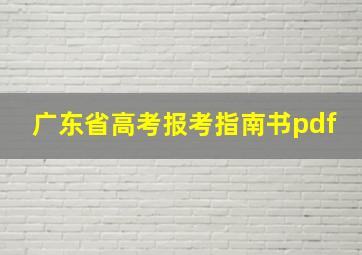 广东省高考报考指南书pdf